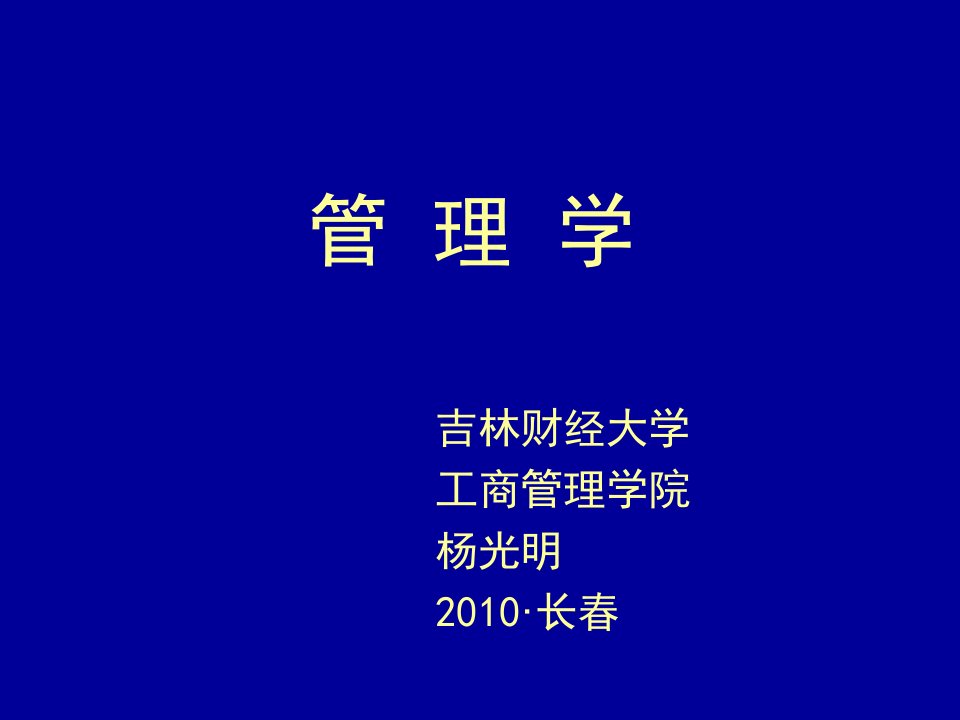 管 理 学

吉林财经大学
工商管理学院
杨光明
2010·长春